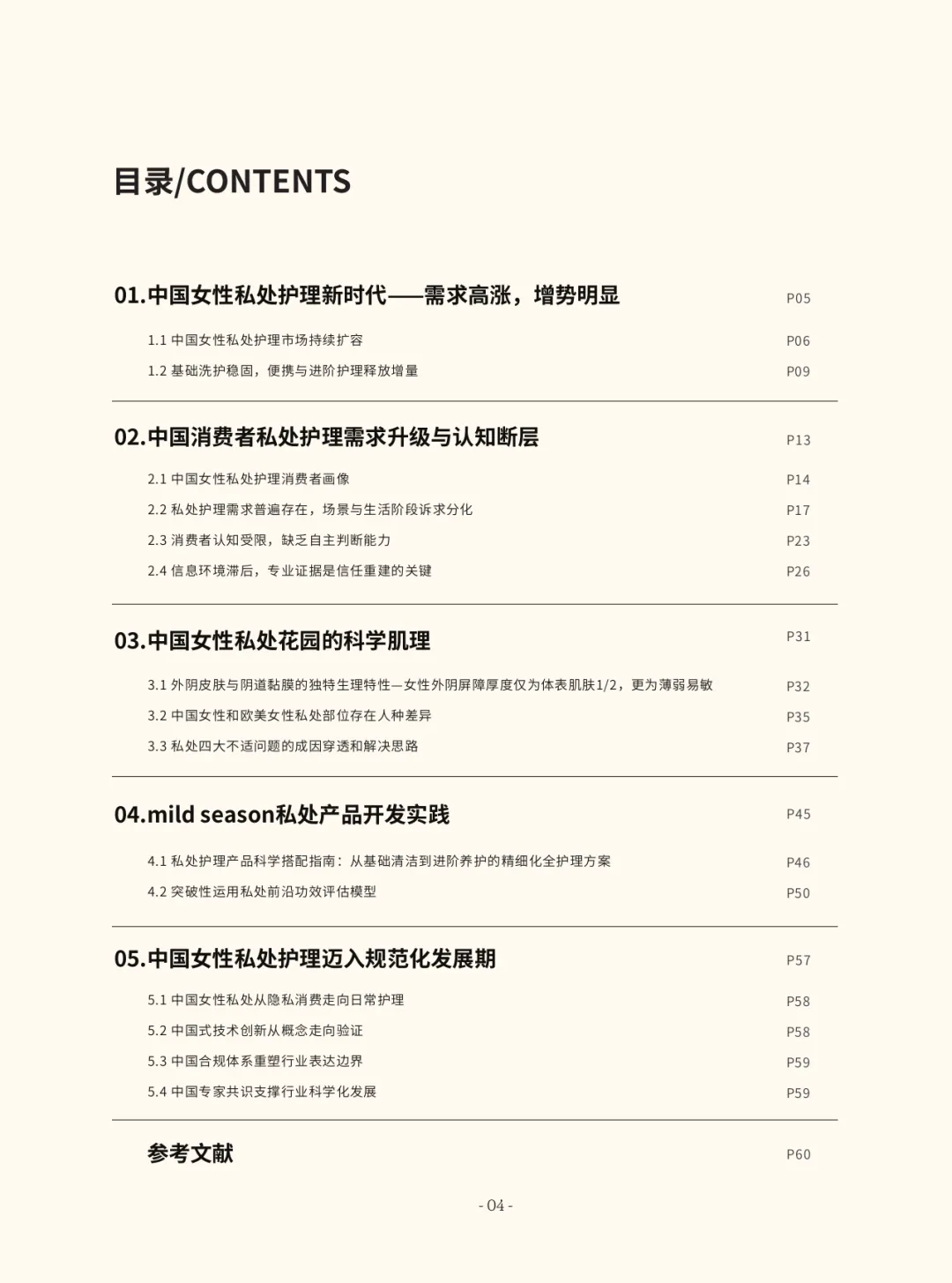 目录/CONTENTS

01.中国女性私处护理新时代——需求高涨，增势明显 P05

1.1 中国女性私处护理市场持续扩容 P06

1.2 基础洗护稳固，便携与进阶护理释放增量 P09

02.中国消费者私处护理需求升级与认知断层 P13

2.1 中国女性私处护理消费者画像 P14

2.2 私处护理需求普遍存在，场景与生活阶段诉求分化 P17

2.3 消费者认知受限，缺乏自主判断能力 P23

2.4 信息环境滞后，专业证据是信任重建的关键 P26

03.中国女性私处花园的科学肌理 P31

3.1 外阴皮肤与阴道黏膜的独特生理特性—女性外阴屏障厚度仅为体表肌肤1/2，更为薄弱易敏 P32

3.2 中国女性和欧美女性私处部位存在人种差异 P35

3.3 私处四大不适问题的成因穿透和解决思路 P37

04.mild season私处产品开发实践 P45

4.1 私处护理产品科学搭配指南：从基础清洁到进阶养护的精细化全护理方案 P46

4.2 突破性运用私处前沿功效评估模型 P50

05.中国女性私处护理迈入规范化发展期 P57

5.1 中国女性私处从隐私消费走向日常护理 P58

5.2 中国式技术创新从概念走向验证 P58

5.3 中国合规体系重塑行业表达边界 P59

5.4 中国专家共识支撑行业科学化发展 P59

参考文献 P60

- 04 -